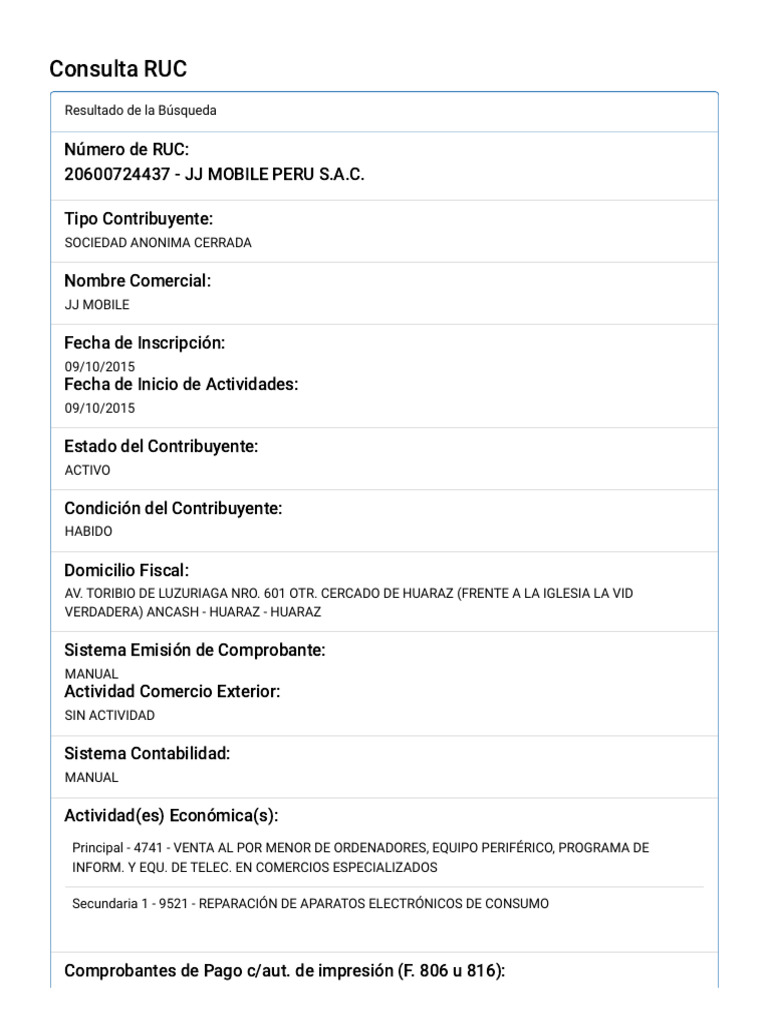 Consulta RUC

Resultado de la Búsqueda

Número de RUC:
20600724437 - JJ MOBILE PERU S.A.C.

Tipo Contribuyente:
SOCIEDAD ANONIMA CERRADA

Nombre Comercial:
JJ MOBILE

Fecha de Inscripción:
09/10/2015
Fecha de Inicio de Actividades:
09/10/2015

Estado del Contribuyente:
ACTIVO

Condición del Contribuyente:
HABIDO

Domicilio Fiscal:
AV. TORIBIO DE LUZURIAGA NRO. 601 OTR. CERCADO DE HUARAZ (FRENTE A LA IGLESIA LA VID VERDADERA) ANCASH - HUARAZ - HUARAZ

Sistema Emisión de Comprobante:
MANUAL
Actividad Comercio Exterior:
SIN ACTIVIDAD

Sistema Contabilidad:
MANUAL

Actividad(es) Económica(s):
Principal - 4741 - VENTA AL POR MENOR DE ORDENADORES, EQUIPO PERIFÉRICO, PROGRAMA DE INFORM. Y EQU. DE TELEC. EN COMERCIOS ESPECIALIZADOS

Secundaria 1 - 9521 - REPARACIÓN DE APARATOS ELECTRÓNICOS DE CONSUMO

Comprobantes de Pago c/aut. de impresión (F. 806 u 816):